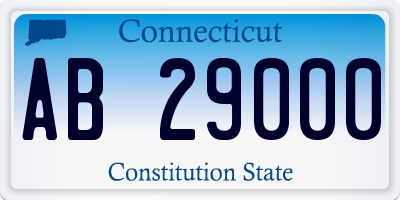 Connecticut

AB 29000

Constitution State